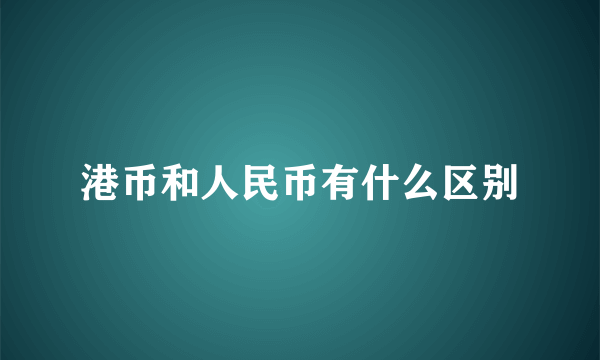 港币和人民币有什么区别